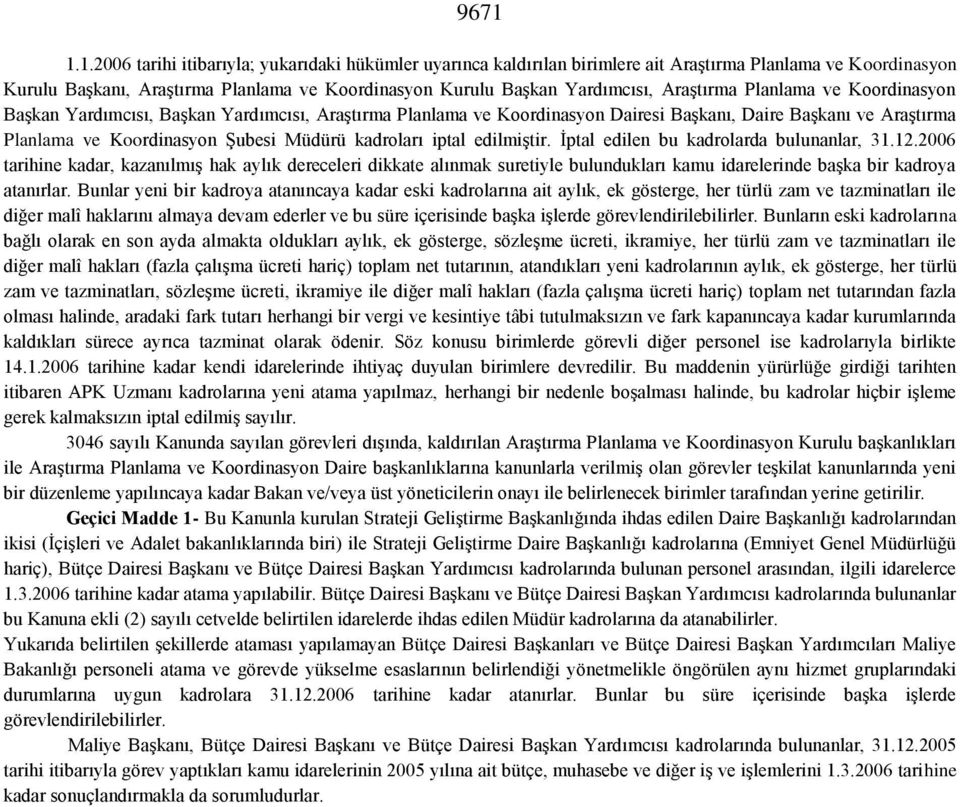 9671

1.1.2006 tarihi itibarıyla; yukarıdaki hükümler uyarınca kaldırılan birimlere ait Araştırma Planlama ve Koordinasyon Kurulu Başkanı, Araştırma Planlama ve Koordinasyon Kurulu Başkan Yardımcısı, Araştırma Planlama ve Koordinasyon Başkan Yardımcısı, Başkan Yardımcısı, Araştırma Planlama ve Koordinasyon Dairesi Başkanı, Daire Başkanı ve Araştırma Planlama ve Koordinasyon Şubesi Müdürü kadroları iptal edilmiştir. İptal edilen bu kadrolarda bulunanlar, 31.12.2006 tarihine kadar, kazanılmış hak aylık dereceleri dikkate alınmak suretiyle bulundukları kamu idarelerinde başka bir kadroya atanırlar. Bunlar yeni bir kadroya atanıncaya kadar eski kadrolarına ait aylık, ek gösterge, her türlü zam ve tazminatları ile diğer malî haklarını almaya devam ederler ve bu süre içerisinde başka işlerde görevlendirilebilirler. Bunların eski kadrolarına bağlı olarak en son ayda almakta oldukları aylık, ek gösterge, sözleşme ücreti, ikramiye, her türlü zam ve tazminatları ile diğer malî hakları (fazla çalışma ücreti hariç) toplam net tutarının, atandıkları yeni kadrolarının aylık, ek gösterge, her türlü zam ve tazminatları, sözleşme ücreti, ikramiye ile diğer malî hakları (fazla çalışma ücreti hariç) toplam net tutarından fazla olması halinde, aradaki fark tutarı herhangi bir vergi ve kesintiye tâbi tutulmaksızın ve fark kapanıncaya kadar kurumlarında kaldıkları sürece ayrıca tazminat olarak ödenir. Söz konusu birimlerde görevli diğer personel ise kadrolarıyla birlikte 14.1.2006 tarihine kadar kendi idarelerinde ihtiyaç duyulan birimlere devredilir. Bu maddenin yürürlüğe girdiği tarihten itibaren APK Uzmanı kadrolarına yeni atama yapılmaz, herhangi bir nedenle boşalması halinde, bu kadrolar hiçbir işleme gerek kalmaksızın iptal edilmiş sayılır.

3046 sayılı Kanunda sayılan görevleri dışında, kaldırılan Araştırma Planlama ve Koordinasyon Kurulu başkanlıkları ile Araştırma Planlama ve Koordinasyon Daire başkanlıklarına kanunlarla verilmiş olan görevler teşkilat kanunlarında yeni bir düzenleme yapılıncaya kadar Bakan ve/veya üst yöneticilerin onayı ile belirlenecek birimler tarafından yerine getirilir.

Geçici Madde 1- Bu Kanunla kurulan Strateji Geliştirme Başkanlığında ihdas edilen Daire Başkanlığı kadrolarından ikisi (İçişleri ve Adalet bakanlıklarında biri) ile Strateji Geliştirme Daire Başkanlığı kadrolarına (Emniyet Genel Müdürlüğü hariç), Bütçe Dairesi Başkanı ve Bütçe Dairesi Başkan Yardımcısı kadrolarında bulunan personel arasından, ilgili idarelerce 1.3.2006 tarihine kadar atama yapılabilir. Bütçe Dairesi Başkanı ve Bütçe Dairesi Başkan Yardımcısı kadrolarında bulunanlar bu Kanuna ekli (2) sayılı cetvelde belirtilen idarelerde ihdas edilen Müdür kadrolarına da atanabilirler.
Yukarıda belirtilen şekillerde ataması yapılamayan Bütçe Dairesi Başkanları ve Bütçe Dairesi Başkan Yardımcıları Maliye Bakanlığı personeli atama ve görevde yükselme esaslarının belirlendiği yönetmelikle öngörülen aynı hizmet gruplarındaki durumlarına uygun kadrolara 31.12.2006 tarihine kadar atanırlar. Bunlar bu süre içerisinde başka işlerde görevlendirilebilirler.

Maliye Başkanı, Bütçe Dairesi Başkanı ve Bütçe Dairesi Başkan Yardımcısı kadrolarında bulunanlar, 31.12.2005 tarihi itibarıyla görev yaptıkları kamu idarelerinin 2005 yılına ait bütçe, muhasebe ve diğer iş ve işlemlerini 1.3.2006 tarihine kadar sonuçlandırmakla da sorumludurlar.